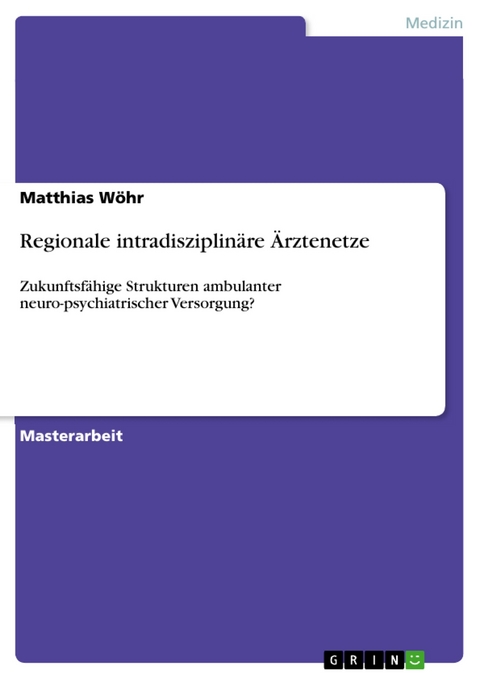 Medizin

Matthias Wöhr

Regionale intradisziplinäre Ärztenetze

Zukunftsfähige Strukturen ambulanter neuro-psychiatrischer Versorgung?

Masterarbeit

GRIN